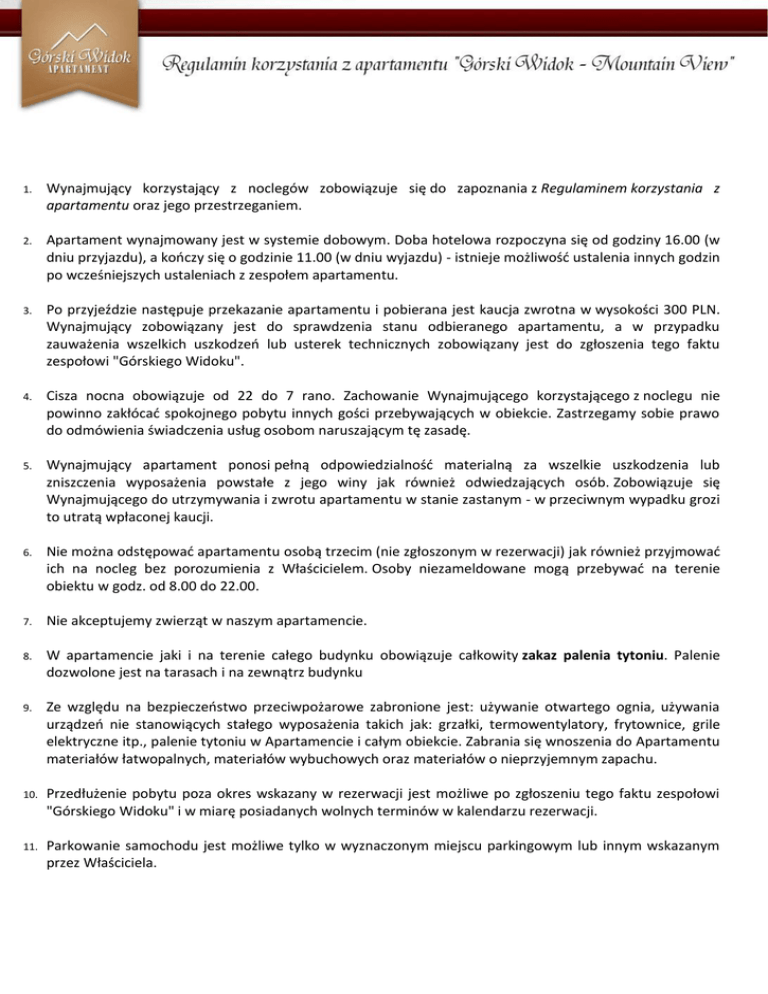 Górski Widok
APARTAMENT

Regulamin korzystania z apartamentu "Górski Widok - Mountain View"

1. Wynajmujący korzystający z noclegów zobowiązuje się do zapoznania z Regulaminem korzystania z apartamentu oraz jego przestrzeganiem.

2. Apartament wynajmowany jest w systemie dobowym. Doba hotelowa rozpoczyna się od godziny 16.00 (w dniu przyjazdu), a kończy się o godzinie 11.00 (w dniu wyjazdu) - istnieje możliwość ustalenia innych godzin po wcześniejszych ustaleniach z zespołem apartamentu.

3. Po przyjeździe następuje przekazanie apartamentu i pobierana jest kaucja zwrotna w wysokości 300 PLN. Wynajmujący zobowiązany jest do sprawdzenia stanu odbieranego apartamentu, a w przypadku zauważenia wszelkich uszkodzeń lub usterek technicznych zobowiązany jest do zgłoszenia tego faktu zespołowi "Górskiego Widoku".

4. Cisza nocna obowiązuje od 22 do 7 rano. Zachowanie Wynajmującego korzystającego z noclegu nie powinno zakłócać spokojnego pobytu innych gości przebywających w obiekcie. Zastrzegamy sobie prawo do odmówienia świadczenia usług osobom naruszającym tę zasadę.

5. Wynajmujący apartament ponosi pełną odpowiedzialność materialną za wszelkie uszkodzenia lub zniszczenia wyposażenia powstałe z jego winy jak również odwiedzających osób. Zobowiązuje się Wynajmującego do utrzymywania i zwrotu apartamentu w stanie zastanym - w przeciwnym wypadku grozi to utratą wpłaconej kaucji.

6. Nie można odstępować apartamentu osobą trzecim (nie zgłoszonym w rezerwacji) jak również przyjmować ich na nocleg bez porozumienia z Właścicielem. Osoby niezameldowane mogą przebywać na terenie obiektu w godz. od 8.00 do 22.00.

7. Nie akceptujemy zwierząt w naszym apartamencie.

8. W apartamencie jaki i na terenie całego budynku obowiązuje całkowity zakaz palenia tytoniu. Palenie dozwolone jest na tarasach i na zewnątrz budynku

9. Ze względu na bezpieczeństwo przeciwpożarowe zabronione jest: używanie otwartego ognia, używania urządzeń nie stanowiących stałego wyposażenia takich jak: grzałki, termowentylatory, frytownice, grile elektryczne itp., palenie tytoniu w Apartamencie i całym obiekcie. Zabrania się wnoszenia do Apartamentu materiałów łatwopalnych, materiałów wybuchowych oraz materiałów o nieprzyjemnym zapachu.

10. Przedłużenie pobytu poza okres wskazany w rezerwacji jest możliwe po zgłoszeniu tego faktu zespołowi "Górskiego Widoku" i w miarę posiadanych wolnych terminów w kalendarzu rezerwacji.

11. Parkowanie samochodu jest możliwe tylko w wyznaczonym miejscu parkingowym lub innym wskazanym przez Właściciela.